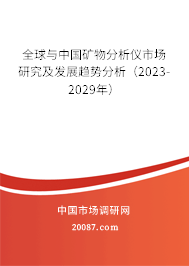 全球与中国矿物分析仪市场研究及发展趋势分析（2023-2029年）

中国市场调研网

20087.com